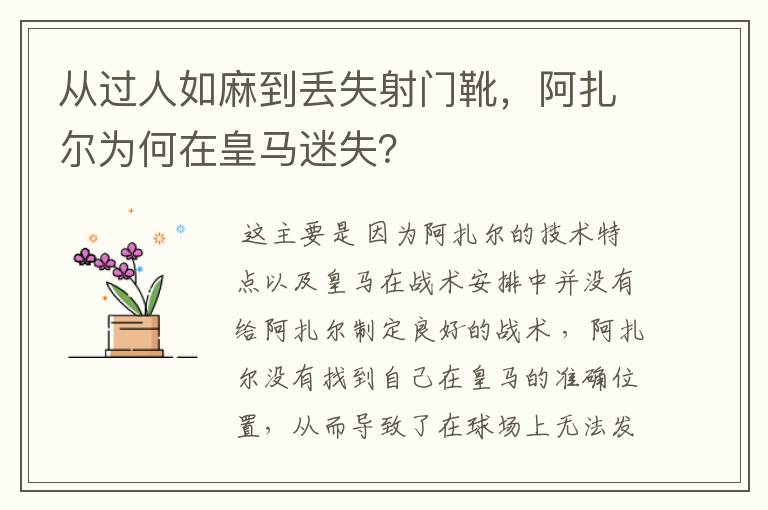 从过人如麻到丢失射门靴，阿扎尔为何在皇马迷失？

这主要是因为阿扎尔的技术特点以及皇马在战术安排中并没有给阿扎尔制定良好的战术，阿扎尔没有找到自己在皇马的准确位置，从而导致了在球场上无法发